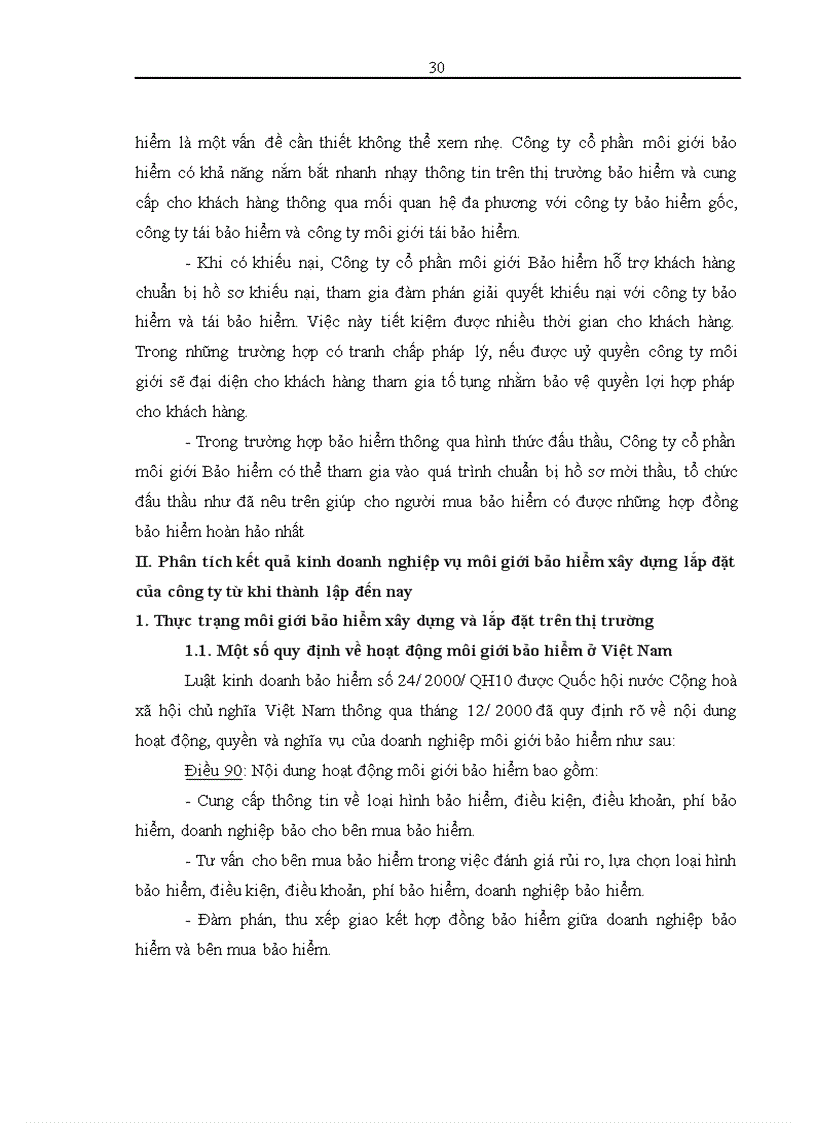 30

hiểm là một vấn đề cần thiết không thể xem nhẹ. Công ty cổ phần môi giới bảo hiểm có khả năng nắm bắt nhanh nhạy thông tin trên thị trường bảo hiểm và cung cấp cho khách hàng thông qua mối quan hệ đa phương với công ty bảo hiểm gốc, công ty tái bảo hiểm và công ty môi giới tái bảo hiểm.

- Khi có khiếu nại, Công ty cổ phần môi giới Bảo hiểm hỗ trợ khách hàng chuẩn bị hồ sơ khiếu nại, tham gia đàm phán giải quyết khiếu nại với công ty bảo hiểm và tái bảo hiểm. Việc này tiết kiệm được nhiều thời gian cho khách hàng. Trong những trường hợp có tranh chấp pháp lý, nếu được uỷ quyền công ty môi giới sẽ đại diện cho khách hàng tham gia tố tụng nhằm bảo vệ quyền lợi hợp pháp cho khách hàng.

- Trong trường hợp bảo hiểm thông qua hình thức đấu thầu, Công ty cổ phần môi giới Bảo hiểm có thể tham gia vào quá trình chuẩn bị hồ sơ mời thầu, tổ chức đấu thầu như đã nêu trên giúp cho người mua bảo hiểm có được những hợp đồng bảo hiểm hoàn hảo nhất

II. Phân tích kết quả kinh doanh nghiệp vụ môi giới bảo hiểm xây dựng lắp đặt của công ty từ khi thành lập đến nay

1. Thực trạng môi giới bảo hiểm xây dựng và lắp đặt trên thị trường

1.1. Một số quy định về hoạt động môi giới bảo hiểm ở Việt Nam

Luật kinh doanh bảo hiểm số 24/ 2000/ QH10 được Quốc hội nước Cộng hoà xã hội chủ nghĩa Việt Nam thông qua tháng 12/ 2000 đã quy định rõ về nội dung hoạt động, quyền và nghĩa vụ của doanh nghiệp môi giới bảo hiểm như sau:

Điều 90: Nội dung hoạt động môi giới bảo hiểm bao gồm:

- Cung cấp thông tin về loại hình bảo hiểm, điều kiện, điều khoản, phí bảo hiểm, doanh nghiệp bảo cho bên mua bảo hiểm.

- Tư vấn cho bên mua bảo hiểm trong việc đánh giá rủi ro, lựa chọn loại hình bảo hiểm, điều kiện, điều khoản, phí bảo hiểm, doanh nghiệp bảo hiểm.

- Đàm phán, thu xếp giao kết hợp đồng bảo hiểm giữa doanh nghiệp bảo hiểm và bên mua bảo hiểm.